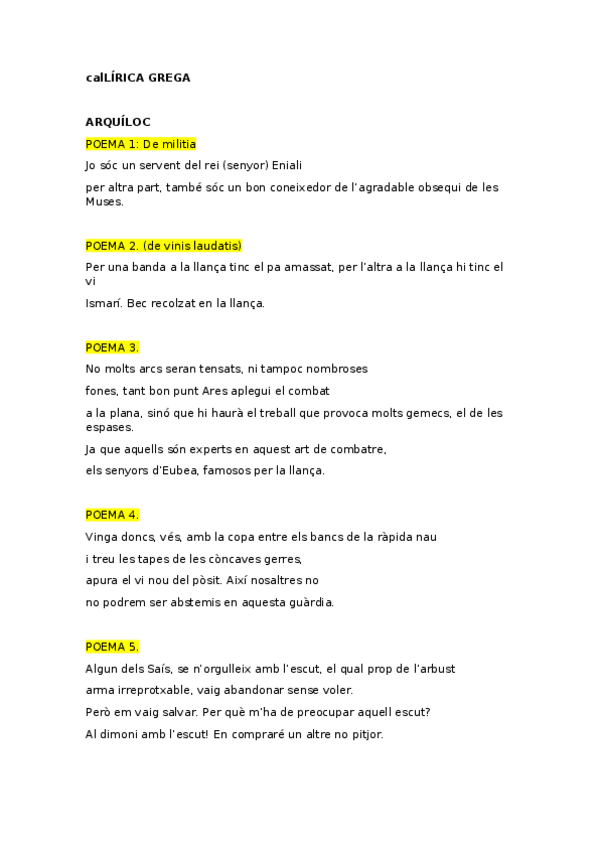 calLÍRICA GREGA

ARQUÍLOC

POEMA 1: De militia

Jo sóc un servent del rei (senyor) Eniali

per altra part, també sóc un bon coneixedor de l'agradable obsequi de les Muses.

POEMA 2. (de vinis laudatis)

Per una banda a la llança tinc el pa amassat, per l'altra a la llança hi tinc el vi

Ismarí. Bec recolzat en la llança.

POEMA 3.

No molts arcs seran tensats, ni tampoc nombroses

fones, tant bon punt Ares aplegui el combat

a la plana, sinó que hi haurà el treball que provoca molts gemecs, el de les espases.

Ja que aquells són experts en aquest art de combatre,

els senyors d'Eubea, famosos per la llança.

POEMA 4.

Vinga doncs, vés, amb la copa entre els bancs de la ràpida nau

i treu les tapes de les còncaves gerres,

apura el vi nou del pòsit. Així nosaltres no

no podrem ser abstemis en aquesta guàrdia.

POEMA 5.

Algun dels Saís, se n'orgulleix amb l'escut, el qual prop de l'arbust

arma irreprotxable, vaig abandonar sense voler.

Però em vaig salvar. Per què m'ha de preocupar aquell escut?

Al dimoni amb l'escut! En compraré un altre no pitjor.